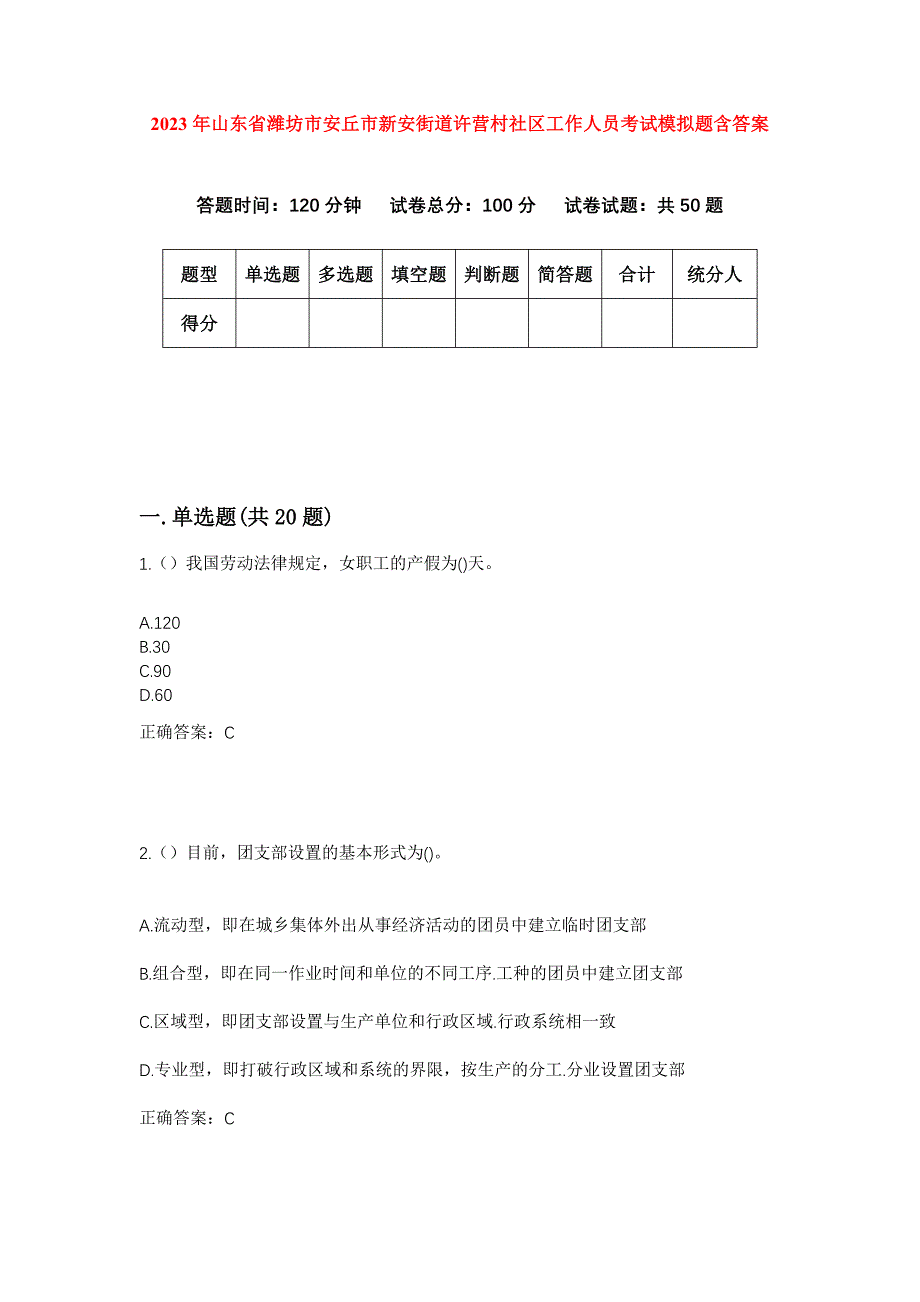 2023年山东省潍坊市安丘市新安街道许营村社区工作人员考试模拟题含答案

答题时间：120分钟　试卷总分：100分　试卷试题：共50题

| 题型 | 单选题 | 多选题 | 填空题 | 判断题 | 简答题 | 合计 | 统分人 |
|---|---|---|---|---|---|---|---|
| 得分 |  |  |  |  |  |  |  |

一.单选题(共20题)

1.（）我国劳动法律规定，女职工的产假为()天。

A.120
B.30
C.90
D.60

正确答案：C

2.（）目前，团支部设置的基本形式为()。

A.流动型，即在城乡集体外出从事经济活动的团员中建立临时团支部

B.组合型，即在同一作业时间和单位的不同工序.工种的团员中建立团支部

C.区域型，即团支部设置与生产单位和行政区域.行政系统相一致

D.专业型，即打破行政区域和系统的界限，按生产的分工.分业设置团支部

正确答案：C